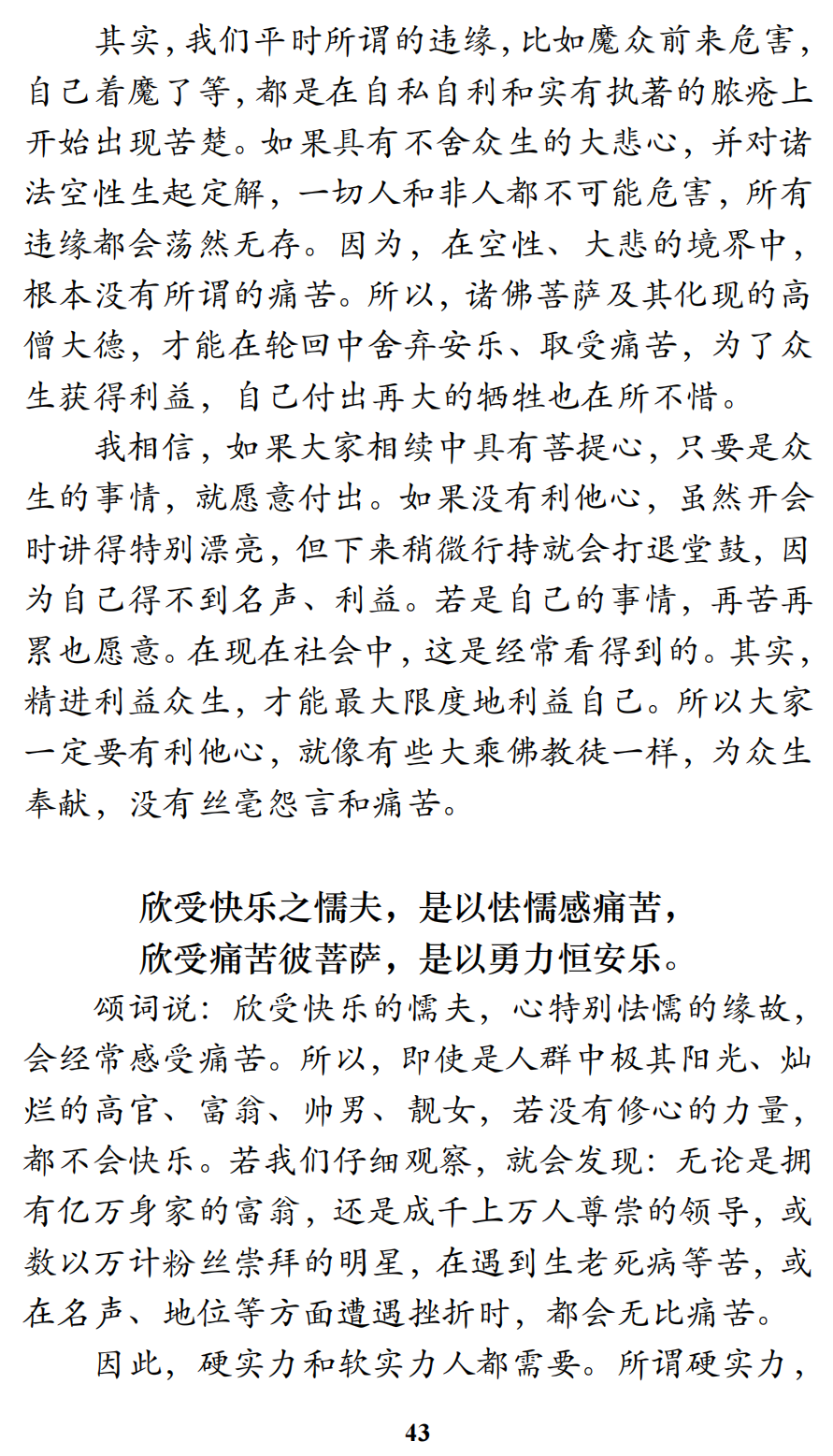 其实，我们平时所谓的违缘，比如魔众前来危害，自己着魔了等，都是在自私自利和实有执著的脓疮上开始出现苦楚。如果具有不舍众生的大悲心，并对诸法空性生起定解，一切人和非人都不可能危害，所有违缘都会荡然无存。因为，在空性、大悲的境界中，根本没有所谓的痛苦。所以，诸佛菩萨及其化现的高僧大德，才能在轮回中舍弃安乐、取受痛苦，为了众生获得利益，自己付出再大的牺牲也在所不惜。

我相信，如果大家相续中具有菩提心，只要是众生的事情，就愿意付出。如果没有利他心，虽然开会时讲得特别漂亮，但下来稍微行持就会打退堂鼓，因为自己得不到名声、利益。若是自己的事情，再苦再累也愿意。在现在社会中，这是经常看得到的。其实，精进利益众生，才能最大限度地利益自己。所以大家一定要有利他心，就像有些大乘佛教徒一样，为众生奉献，没有丝毫怨言和痛苦。

欣受快乐之懦夫，是以怯懦感痛苦，
欣受痛苦彼菩萨，是以勇力恒安乐。

颂词说：欣受快乐的懦夫，心特别怯懦的缘故，会经常感受痛苦。所以，即使是人群中极其阳光、灿烂的高官、富翁、帅男、靓女，若没有修心的力量，都不会快乐。若我们仔细观察，就会发现：无论是拥有亿万身家的富翁，还是成千上万人尊崇的领导，或数以万计粉丝崇拜的明星，在遇到生老死病等苦，或在名声、地位等方面遭遇挫折时，都会无比痛苦。

因此，硬实力和软实力人都需要。所谓硬实力，

43